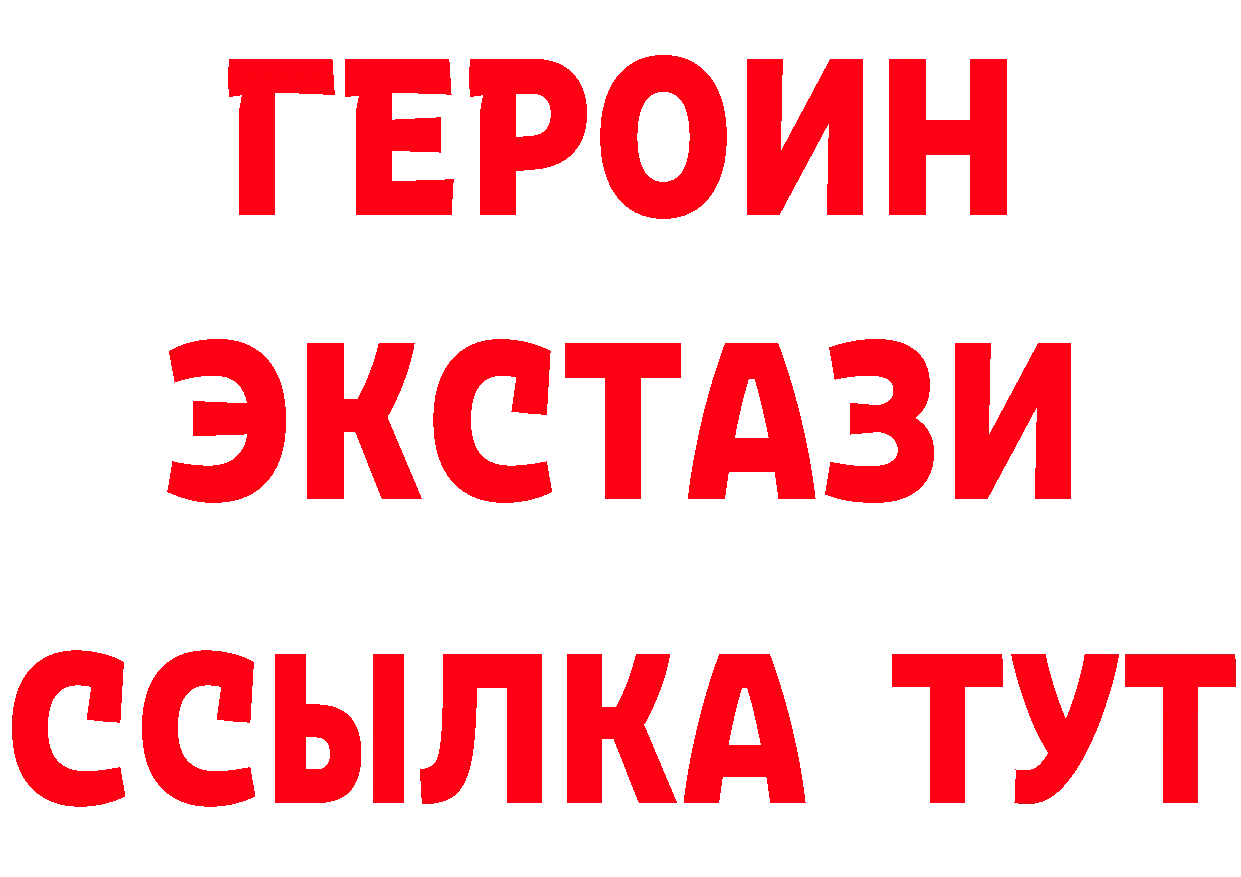 ГЕРОИН
ЭКСТАЗИ
ССЫЛКА ТУТ